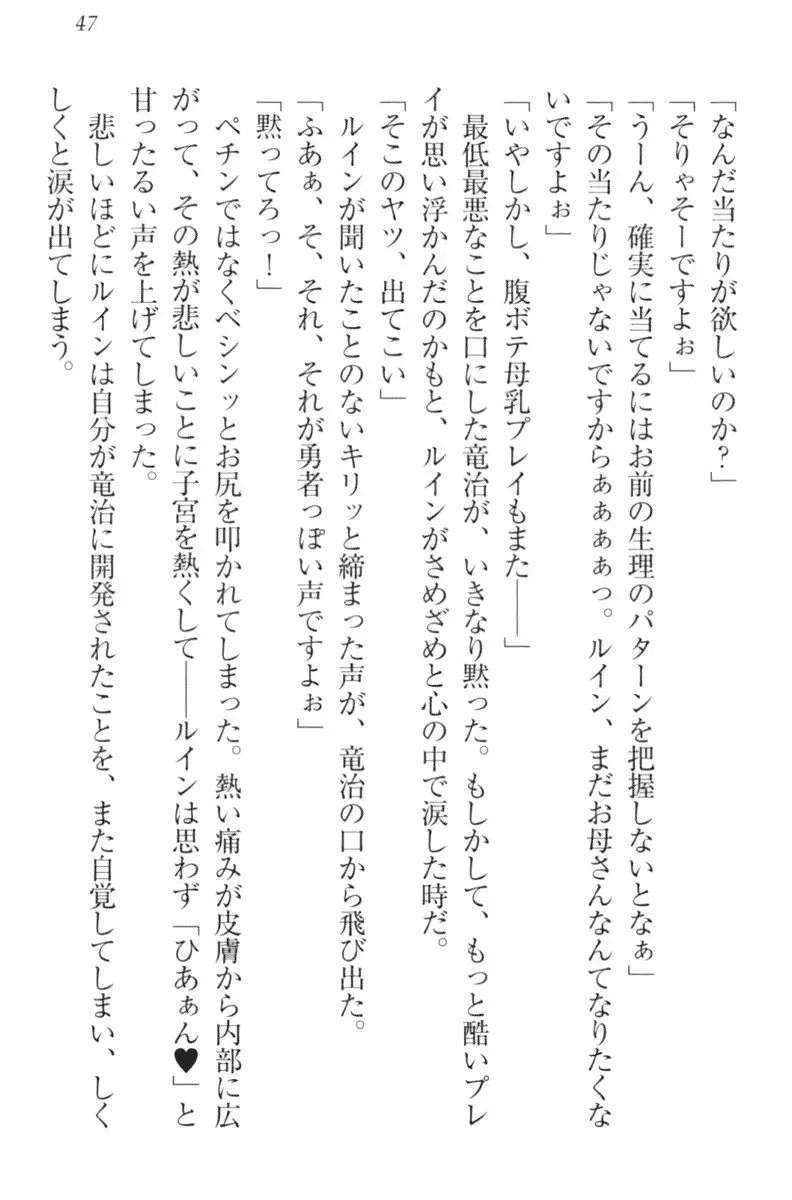 47

「なんだ当たりが欲しいのか？」

「そりゃそーですよぉ」

「うーん、確実に当てるにはお前の生理のパターンを把握しないとなぁ」

「その当たりじゃないですからぁぁぁぁっ。ルイン、まだお母さんなんてなりたくないですよぉ」

「いやしかし、腹ボテ母乳プレイもまた――」

最低最悪なことを口にした竜治が、いきなり黙った。もしかして、もっと酷いプレイが思い浮かんだのかもと、ルインがさめざめと心の中で涙した時だ。

「そこのヤツ、出てこい」

ルインが聞いたことのないキリッと締まった声が、竜治の口から飛び出た。

「ふあぁ、そ、それ、それが勇者っぽい声ですよぉ」

「黙ってろっ！」

ペチンではなくベシンッとお尻を叩かれてしまった。熱い痛みが皮膚から内部に広がって、その熱が悲しいことに子宮を熱くして――ルインは思わず「ひあぁん♥」と甘ったるい声を上げてしまった。

悲しいほどにルインは自分が竜治に開発されたことを、また自覚してしまい、しくしくと涙が出てしまう。